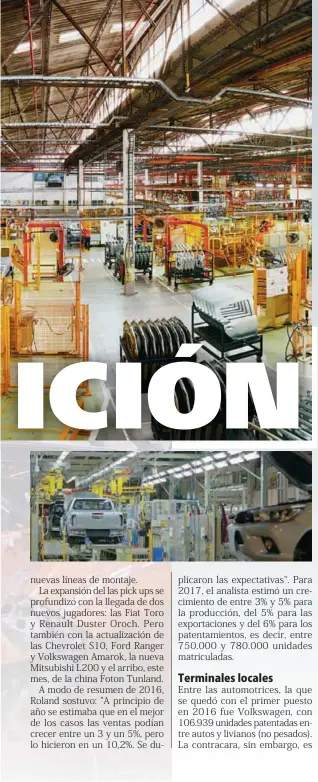 ICIÓN

nuevas líneas de montaje.

La expansión del las pick ups se profundizó con la llegada de dos nuevos jugadores: las Fiat Toro y Renault Duster Oroch. Pero también con la actualización de las Chevrolet S10, Ford Ranger y Volkswagen Amarok, la nueva Mitsubishi L200 y el arribo, este mes, de la china Foton Tunland.

A modo de resumen de 2016, Roland sostuvo: "A principio de año se estimaba que en el mejor de los casos las ventas podían crecer entre un 3 y un 5%, pero lo hicieron en un 10,2%. Se duplicaron las expectativas". Para 2017, el analista estimó un crecimiento de entre 3% y 5% para la producción, del 5% para las exportaciones y del 6% para los patentamientos, es decir, entre 750.000 y 780.000 unidades matriculadas.

Terminales locales

Entre las automotrices, la que se quedó con el primer puesto en 2016 fue Volkswagen, con 106.939 unidades patentadas entre autos y livianos (no pesados). La contracara, sin embargo, es